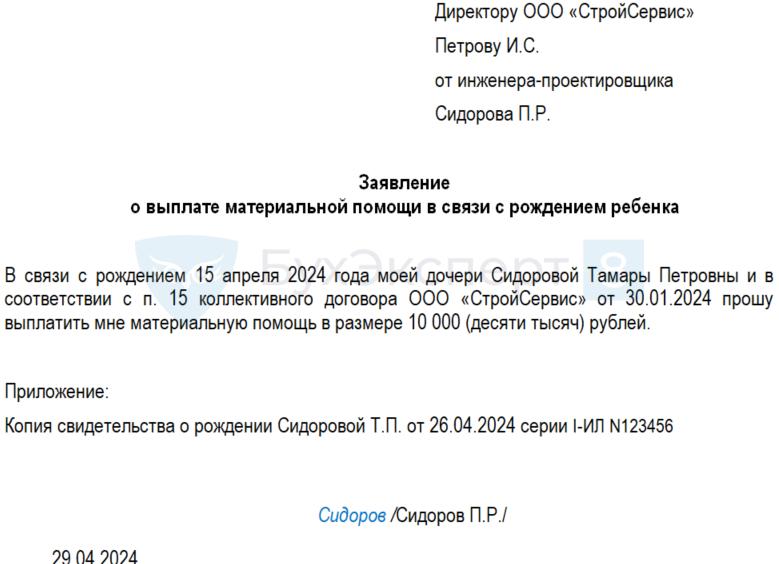 Директору ООО «СтройСервис»
Петрову И.С.
от инженера-проектировщика
Сидорова П.Р.

Заявление
о выплате материальной помощи в связи с рождением ребенка

БухЭксперт 8

В связи с рождением 15 апреля 2024 года моей дочери Сидоровой Тамары Петровны и в соответствии с п. 15 коллективного договора ООО «СтройСервис» от 30.01.2024 прошу выплатить мне материальную помощь в размере 10 000 (десяти тысяч) рублей.

Приложение:

Копия свидетельства о рождении Сидоровой Т.П. от 26.04.2024 серии I-ИЛ N123456

Сидоров /Сидоров П.Р./

29.04.2024